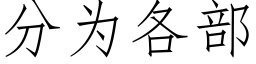 分为各部